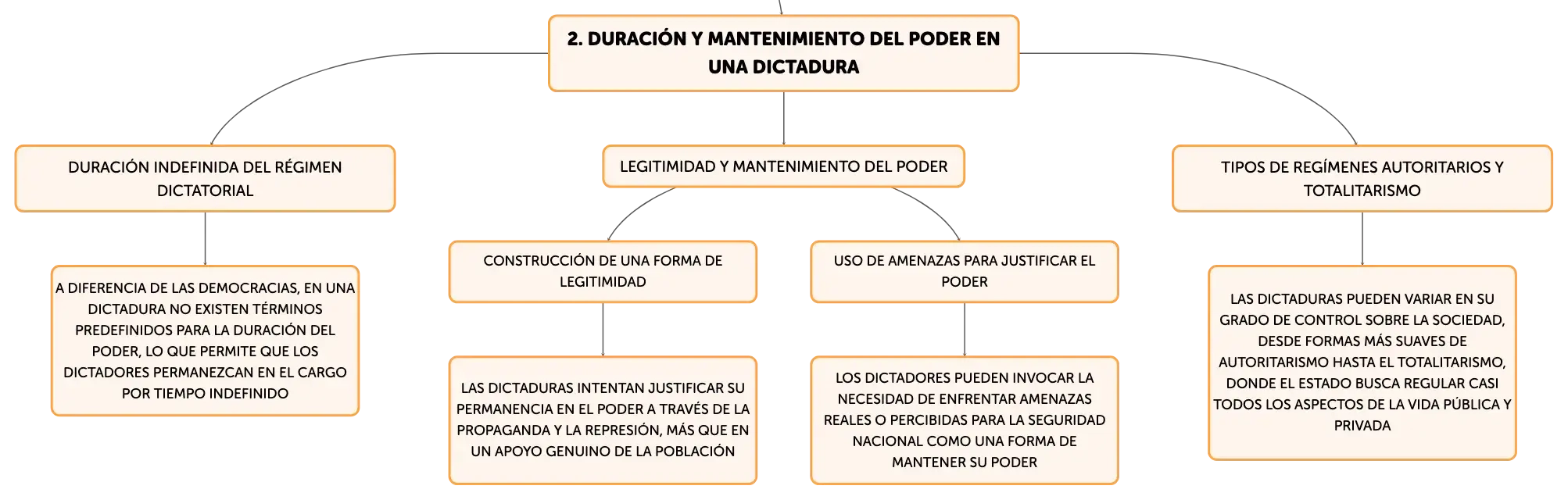 2. DURACIÓN Y MANTENIMIENTO DEL PODER EN UNA DICTADURA

DURACIÓN INDEFINIDA DEL RÉGIMEN DICTATORIAL

A DIFERENCIA DE LAS DEMOCRACIAS, EN UNA DICTADURA NO EXISTEN TÉRMINOS PREDEFINIDOS PARA LA DURACIÓN DEL PODER, LO QUE PERMITE QUE LOS DICTADORES PERMANEZCAN EN EL CARGO POR TIEMPO INDEFINIDO

LEGITIMIDAD Y MANTENIMIENTO DEL PODER

CONSTRUCCIÓN DE UNA FORMA DE LEGITIMIDAD

LAS DICTADURAS INTENTAN JUSTIFICAR SU PERMANENCIA EN EL PODER A TRAVÉS DE LA PROPAGANDA Y LA REPRESIÓN, MÁS QUE EN UN APOYO GENUINO DE LA POBLACIÓN

USO DE AMENAZAS PARA JUSTIFICAR EL PODER

LOS DICTADORES PUEDEN INVOCAR LA NECESIDAD DE ENFRENTAR AMENAZAS REALES O PERCIBIDAS PARA LA SEGURIDAD NACIONAL COMO UNA FORMA DE MANTENER SU PODER

TIPOS DE REGÍMENES AUTORITARIOS Y TOTALITARISMO

LAS DICTADURAS PUEDEN VARIAR EN SU GRADO DE CONTROL SOBRE LA SOCIEDAD, DESDE FORMAS MÁS SUAVES DE AUTORITARISMO HASTA EL TOTALITARISMO, DONDE EL ESTADO BUSCA REGULAR CASI TODOS LOS ASPECTOS DE LA VIDA PÚBLICA Y PRIVADA